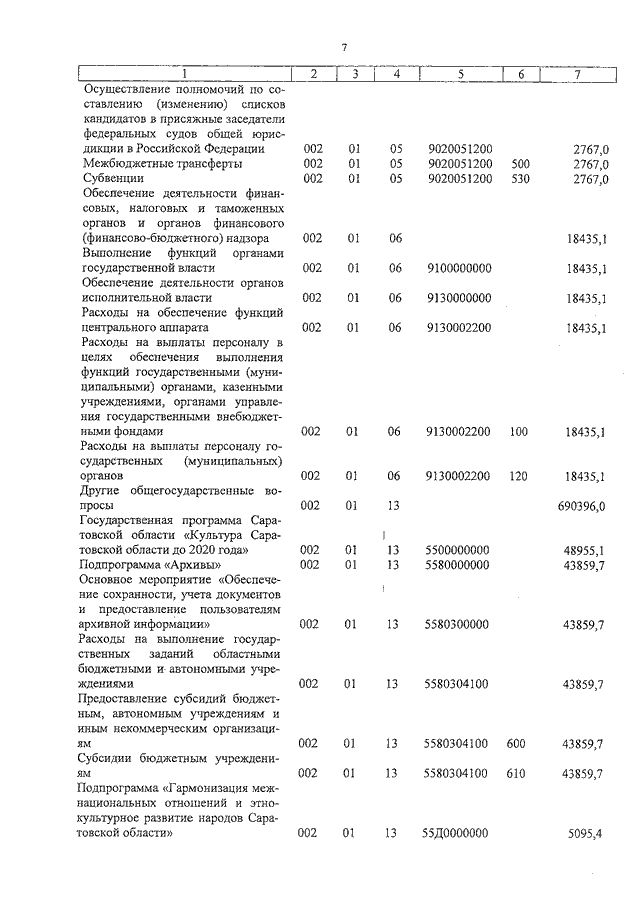 7

| 1 | 2 | 3 | 4 | 5 | 6 | 7 |
|---|---|---|---|---|---|---|
| Осуществление полномочий по составлению (изменению) списков кандидатов в присяжные заседатели федеральных судов общей юрисдикции в Российской Федерации | 002 | 01 | 05 | 9020051200 | | 2767,0 |
| Межбюджетные трансферты | 002 | 01 | 05 | 9020051200 | 500 | 2767,0 |
| Субвенции | 002 | 01 | 05 | 9020051200 | 530 | 2767,0 |
| Обеспечение деятельности финансовых, налоговых и таможенных органов и органов финансового (финансово-бюджетного) надзора | 002 | 01 | 06 | | | 18435,1 |
| Выполнение функций органами государственной власти | 002 | 01 | 06 | 9100000000 | | 18435,1 |
| Обеспечение деятельности органов исполнительной власти | 002 | 01 | 06 | 9130000000 | | 18435,1 |
| Расходы на обеспечение функций центрального аппарата | 002 | 01 | 06 | 9130002200 | | 18435,1 |
| Расходы на выплаты персоналу в целях обеспечения выполнения функций государственными (муниципальными) органами, казенными учреждениями, органами управления государственными внебюджетными фондами | 002 | 01 | 06 | 9130002200 | 100 | 18435,1 |
| Расходы на выплаты персоналу государственных (муниципальных) органов | 002 | 01 | 06 | 9130002200 | 120 | 18435,1 |
| Другие общегосударственные вопросы | 002 | 01 | 13 | | | 690396,0 |
| Государственная программа Саратовской области «Культура Саратовской области до 2020 года» | 002 | 01 | 13 | 5500000000 | | 48955,1 |
| Подпрограмма «Архивы» | 002 | 01 | 13 | 5580000000 | | 43859,7 |
| Основное мероприятие «Обеспечение сохранности, учета документов и предоставление пользователям архивной информации» | 002 | 01 | 13 | 5580300000 | | 43859,7 |
| Расходы на выполнение государственных заданий областными бюджетными и автономными учреждениями | 002 | 01 | 13 | 5580304100 | | 43859,7 |
| Предоставление субсидий бюджетным, автономным учреждениям и иным некоммерческим организациям | 002 | 01 | 13 | 5580304100 | 600 | 43859,7 |
| Субсидии бюджетным учреждениям | 002 | 01 | 13 | 5580304100 | 610 | 43859,7 |
| Подпрограмма «Гармонизация межнациональных отношений и этнокультурное развитие народов Саратовской области» | 002 | 01 | 13 | 55Д0000000 | | 5095,4 |